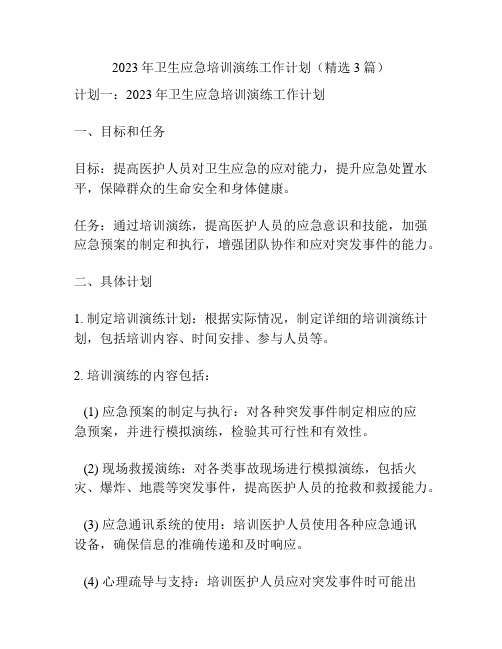 2023 年卫生应急培训演练工作计划（精选 3 篇）

计划一：2023 年卫生应急培训演练工作计划

一、目标和任务

目标：提高医护人员对卫生应急的应对能力，提升应急处置水平，保障群众的生命安全和身体健康。

任务：通过培训演练，提高医护人员的应急意识和技能，加强应急预案的制定和执行，增强团队协作和应对突发事件的能力。

二、具体计划

1. 制定培训演练计划：根据实际情况，制定详细的培训演练计划，包括培训内容、时间安排、参与人员等。

2. 培训演练的内容包括：

(1) 应急预案的制定与执行：对各种突发事件制定相应的应急预案，并进行模拟演练，检验其可行性和有效性。

(2) 现场救援演练：对各类事故现场进行模拟演练，包括火灾、爆炸、地震等突发事件，提高医护人员的抢救和救援能力。

(3) 应急通讯系统的使用：培训医护人员使用各种应急通讯设备，确保信息的准确传递和及时响应。

(4) 心理疏导与支持：培训医护人员应对突发事件时可能出